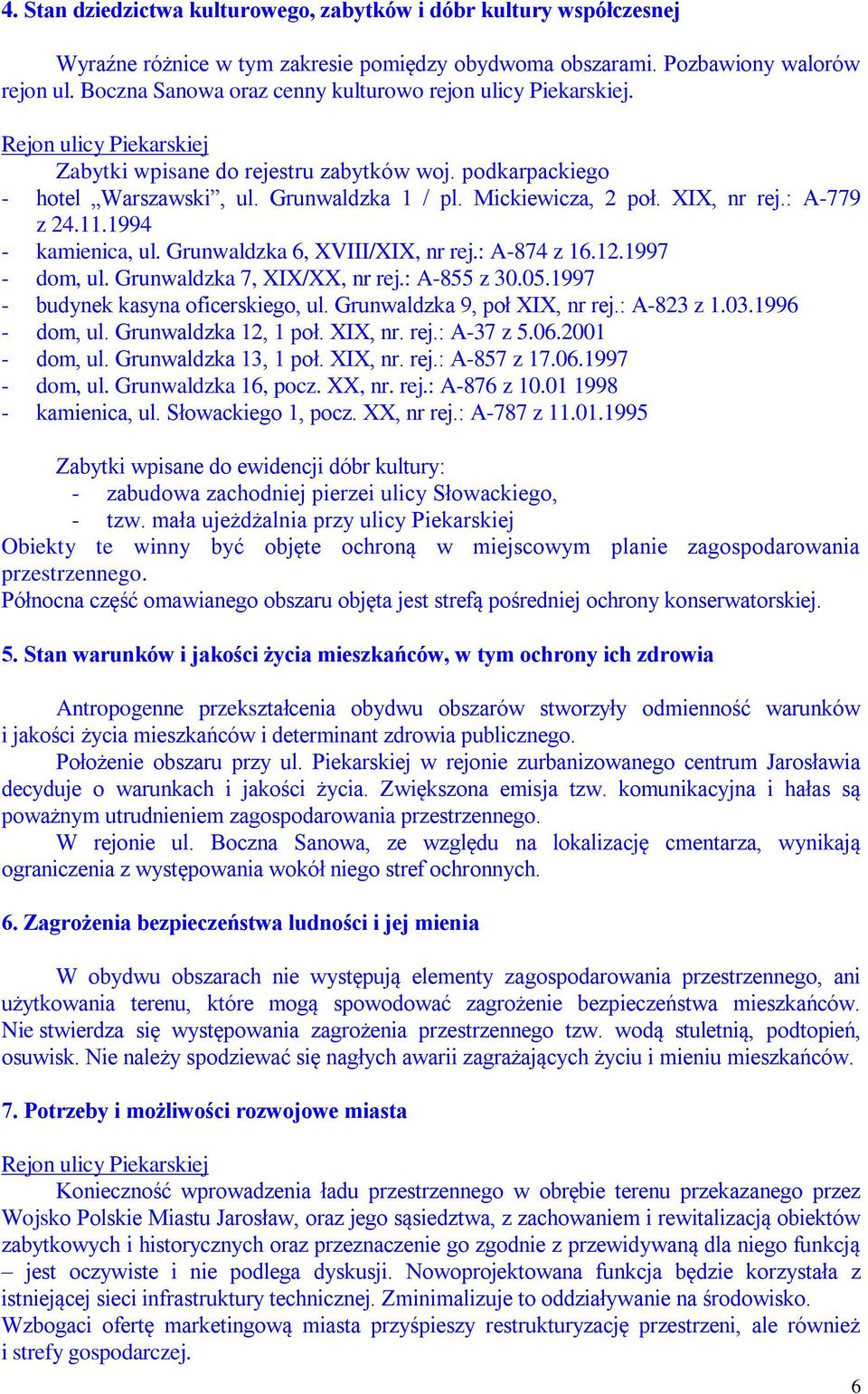 4. Stan dziedzictwa kulturowego, zabytków i dóbr kultury współczesnej

Wyraźne różnice w tym zakresie pomiędzy obydwoma obszarami. Pozbawiony walorów rejon ul. Boczna Sanowa oraz cenny kulturowo rejon ulicy Piekarskiej.

Rejon ulicy Piekarskiej
Zabytki wpisane do rejestru zabytków woj. podkarpackiego
- hotel „Warszawski”, ul. Grunwaldzka 1 / pl. Mickiewicza, 2 poł. XIX, nr rej.: A-779 z 24.11.1994
- kamienica, ul. Grunwaldzka 6, XVIII/XIX, nr rej.: A-874 z 16.12.1997
- dom, ul. Grunwaldzka 7, XIX/XX, nr rej.: A-855 z 30.05.1997
- budynek kasyna oficerskiego, ul. Grunwaldzka 9, poł XIX, nr rej.: A-823 z 1.03.1996
- dom, ul. Grunwaldzka 12, 1 poł. XIX, nr. rej.: A-37 z 5.06.2001
- dom, ul. Grunwaldzka 13, 1 poł. XIX, nr. rej.: A-857 z 17.06.1997
- dom, ul. Grunwaldzka 16, pocz. XX, nr. rej.: A-876 z 10.01 1998
- kamienica, ul. Słowackiego 1, pocz. XX, nr rej.: A-787 z 11.01.1995

Zabytki wpisane do ewidencji dóbr kultury:
- zabudowa zachodniej pierzei ulicy Słowackiego,
- tzw. mała ujeżdżalnia przy ulicy Piekarskiej
Obiekty te winny być objęte ochroną w miejscowym planie zagospodarowania przestrzennego.
Północna część omawianego obszaru objęta jest strefą pośredniej ochrony konserwatorskiej.

5. Stan warunków i jakości życia mieszkańców, w tym ochrony ich zdrowia

Antropogenne przekształcenia obydwu obszarów stworzyły odmienność warunków i jakości życia mieszkańców i determinant zdrowia publicznego.
Położenie obszaru przy ul. Piekarskiej w rejonie zurbanizowanego centrum Jarosławia decyduje o warunkach i jakości życia. Zwiększona emisja tzw. komunikacyjna i hałas są poważnym utrudnieniem zagospodarowania przestrzennego.
W rejonie ul. Boczna Sanowa, ze względu na lokalizację cmentarza, wynikają ograniczenia z występowania wokół niego stref ochronnych.

6. Zagrożenia bezpieczeństwa ludności i jej mienia

W obydwu obszarach nie występują elementy zagospodarowania przestrzennego, ani użytkowania terenu, które mogą spowodować zagrożenie bezpieczeństwa mieszkańców. Nie stwierdza się występowania zagrożenia przestrzennego tzw. wodą stuletnią, podtopień, osuwisk. Nie należy spodziewać się nagłych awarii zagrażających życiu i mieniu mieszkańców.

7. Potrzeby i możliwości rozwojowe miasta

Rejon ulicy Piekarskiej
Konieczność wprowadzenia ładu przestrzennego w obrębie terenu przekazanego przez Wojsko Polskie Miastu Jarosław, oraz jego sąsiedztwa, z zachowaniem i rewitalizacją obiektów zabytkowych i historycznych oraz przeznaczenie go zgodnie z przewidywaną dla niego funkcją – jest oczywiste i nie podlega dyskusji. Nowoprojektowana funkcja będzie korzystała z istniejącej sieci infrastruktury technicznej. Zminimalizuje to oddziaływanie na środowisko. Wzbogaci ofertę marketingową miasta przyśpieszy restrukturyzację przestrzeni, ale również i strefy gospodarczej.

6